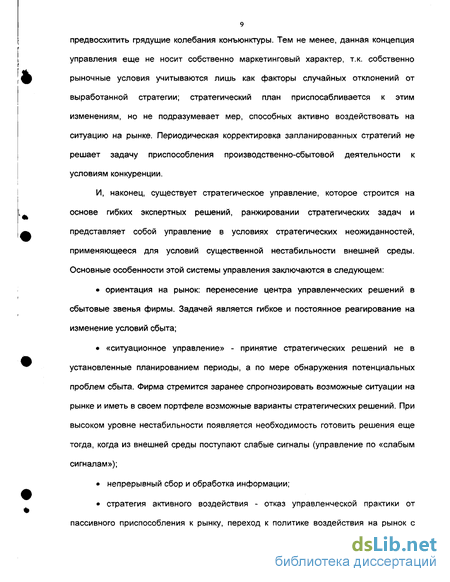 9

предвосхитить грядущие колебания конъюнктуры. Тем не менее, данная концепция управления еще не носит собственно маркетинговый характер, т.к. собственно рыночные условия учитываются лишь как факторы случайных отклонений от выработанной стратегии; стратегический план приспосабливается к этим изменениям, но не подразумевает мер, способных активно воздействовать на ситуацию на рынке. Периодическая корректировка запланированных стратегий не решает задачу приспособления производственно-сбытовой деятельности к условиям конкуренции.

И, наконец, существует стратегическое управление, которое строится на основе гибких экспертных решений, ранжировании стратегических задач и представляет собой управление в условиях стратегических неожиданностей, применяющееся для условий существенной нестабильности внешней среды. Основные особенности этой системы управления заключаются в следующем:

• ориентация на рынок: перенесение центра управленческих решений в сбытовые звенья фирмы. Задачей является гибкое и постоянное реагирование на изменение условий сбыта;

• «ситуационное управление» - принятие стратегических решений не в установленные планированием периоды, а по мере обнаружения потенциальных проблем сбыта. Фирма стремится заранее спрогнозировать возможные ситуации на рынке и иметь в своем портфеле возможные варианты стратегических решений. При высоком уровне нестабильности появляется необходимость готовить решения еще тогда, когда из внешней среды поступают слабые сигналы (управление по «слабым сигналам»);

• непрерывный сбор и обработка информации;

• стратегия активного воздействия - отказ управленческой практики от пассивного приспособления к рынку, переход к политике воздействия на рынок с

dsLib.net
библиотека диссертаций